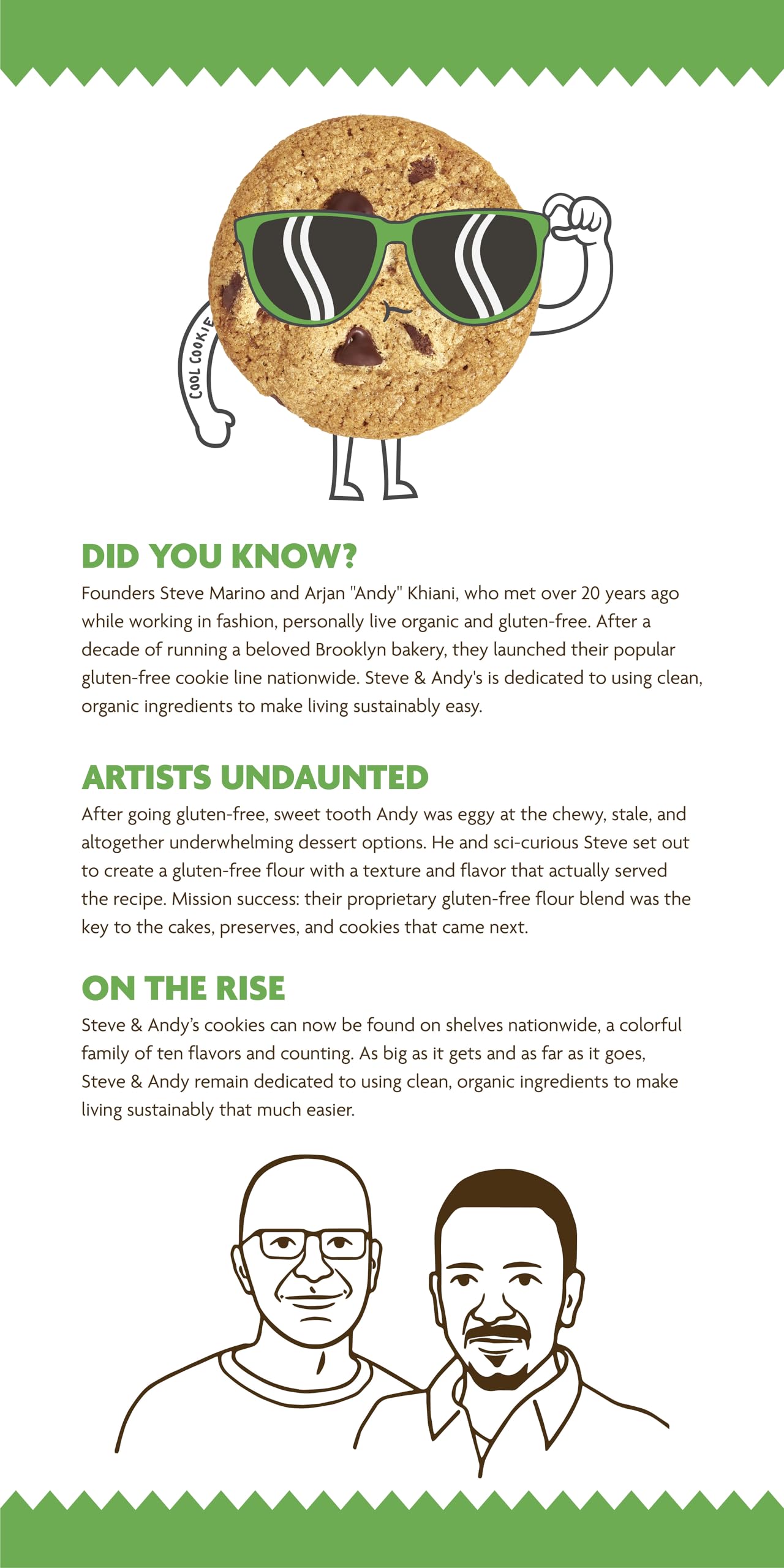 COOL COOKIE

DID YOU KNOW?
Founders Steve Marino and Arjan "Andy" Khiani, who met over 20 years ago while working in fashion, personally live organic and gluten-free. After a decade of running a beloved Brooklyn bakery, they launched their popular gluten-free cookie line nationwide. Steve & Andy's is dedicated to using clean, organic ingredients to make living sustainably easy.

ARTISTS UNDAUNTED
After going gluten-free, sweet tooth Andy was eggy at the chewy, stale, and altogether underwhelming dessert options. He and sci-curious Steve set out to create a gluten-free flour with a texture and flavor that actually served the recipe. Mission success: their proprietary gluten-free flour blend was the key to the cakes, preserves, and cookies that came next.

ON THE RISE
Steve & Andy's cookies can now be found on shelves nationwide, a colorful family of ten flavors and counting. As big as it gets and as far as it goes, Steve & Andy remain dedicated to using clean, organic ingredients to make living sustainably that much easier.